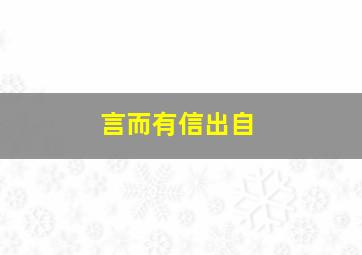 言而有信出自